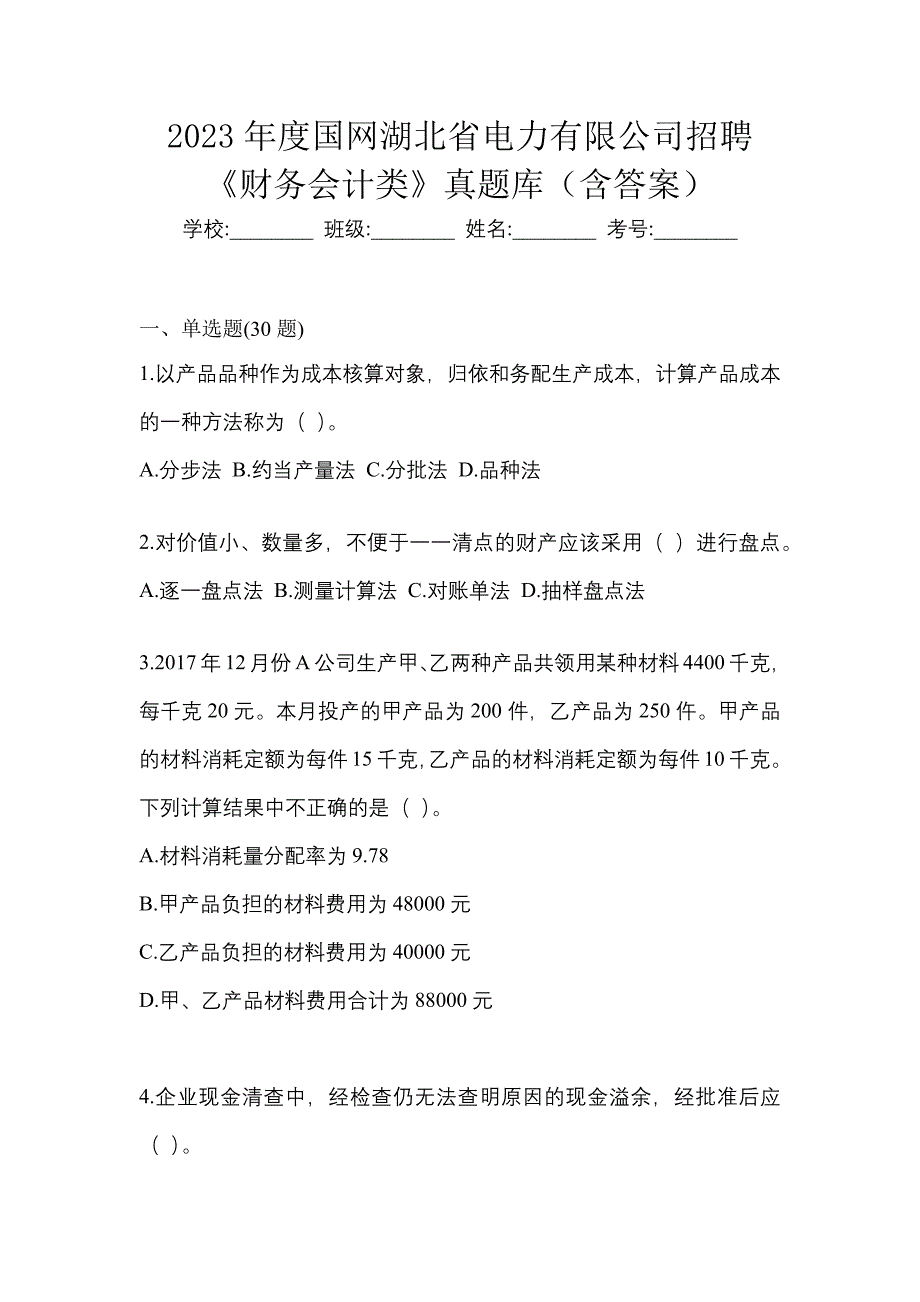 2023 年度国网湖北省电力有限公司招聘《财务会计类》真题库（含答案）

学校:________ 班级:________ 姓名:________ 考号:________

一、单选题(30 题)

1.以产品品种作为成本核算对象，归依和务配生产成本，计算产品成本的一种方法称为（ ）。

A.分步法 B.约当产量法 C.分批法 D.品种法

2.对价值小、数量多，不便于一一清点的财产应该采用（ ）进行盘点。

A.逐一盘点法 B.测量计算法 C.对账单法 D.抽样盘点法

3.2017 年 12 月份 A 公司生产甲、乙两种产品共领用某种材料 4400 千克，每千克 20 元。本月投产的甲产品为 200 件，乙产品为 250 件。甲产品的材料消耗定额为每件 15 千克，乙产品的材料消耗定额为每件 10 千克。下列计算结果中不正确的是（ ）。

A.材料消耗量分配率为 9.78

B.甲产品负担的材料费用为 48000 元

C.乙产品负担的材料费用为 40000 元

D.甲、乙产品材料费用合计为 88000 元

4.企业现金清查中，经检查仍无法查明原因的现金溢余，经批准后应（ ）。